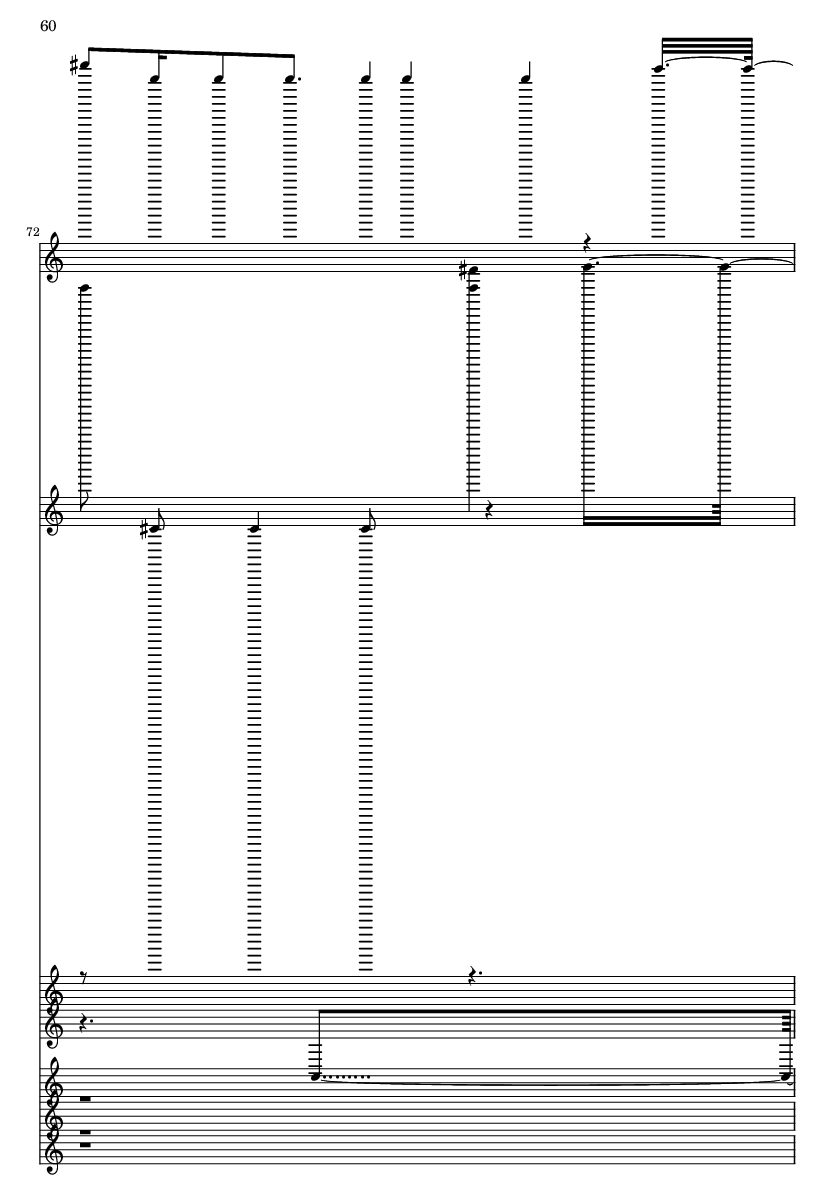 60

72